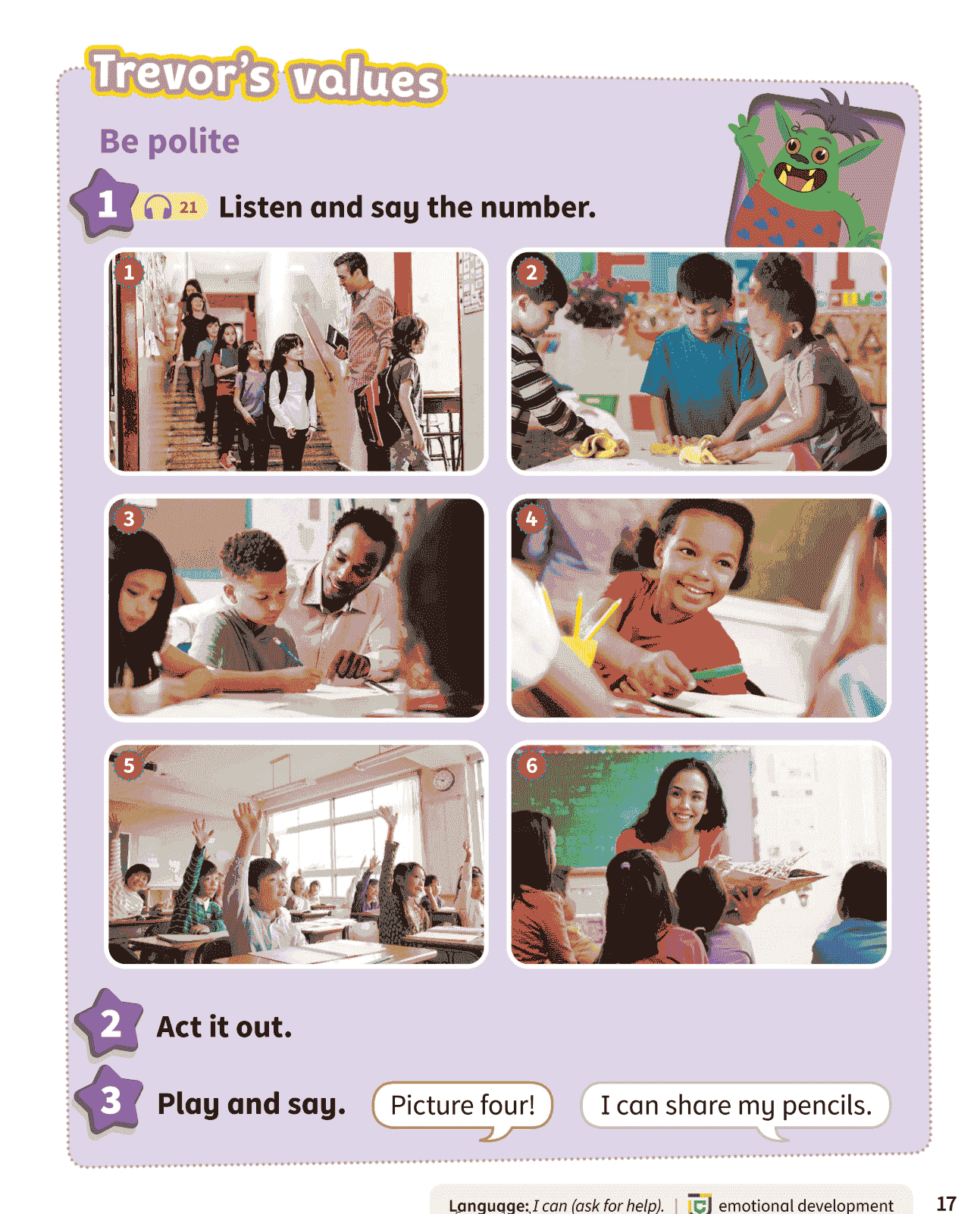 Trevor's values

Be polite

1 21 Listen and say the number.

1

2

3

4

5

6

2 Act it out.

3 Play and say.

Picture four!

I can share my pencils.

Language: I can (ask for help). | emotional development 17